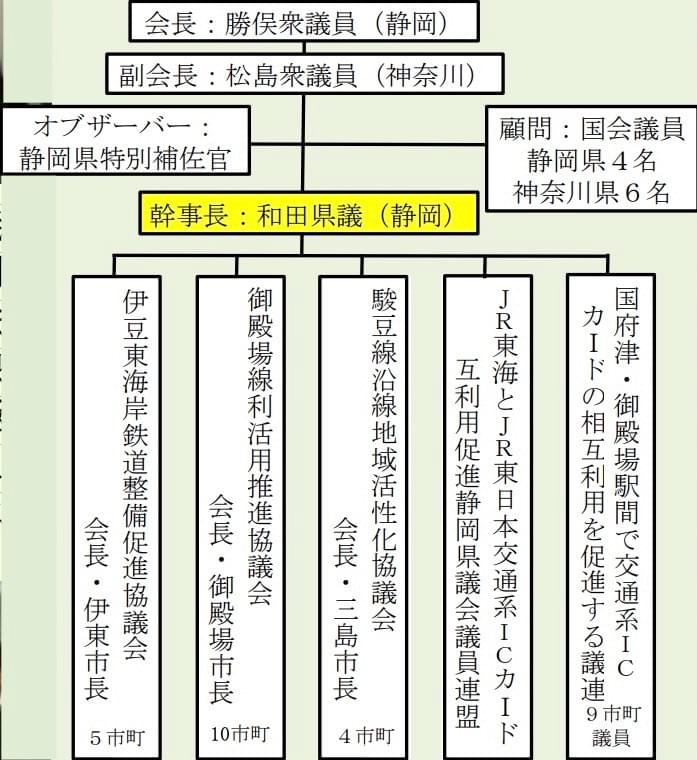 会長：勝俣衆議員（静岡）

副会長：松島衆議員（神奈川）

オブザーバー：
静岡県特別補佐官

顧問：国会議員
静岡県４名
神奈川県６名

幹事長：和田県議（静岡）

伊豆東海岸鉄道整備促進協議会
会長・伊東市長
５市町

御殿場線利活用推進協議会
会長・御殿場市長
10市町

駿豆線沿線地域活性化協議会
会長・三島市長
４市町

ＪＲ東海とＪＲ東日本交通系ＩＣカード
互利用促進静岡県議会議員連盟

国府津・御殿場駅間で交通系ＩＣ
カードの相互利用を促進する議連
９市町
議員